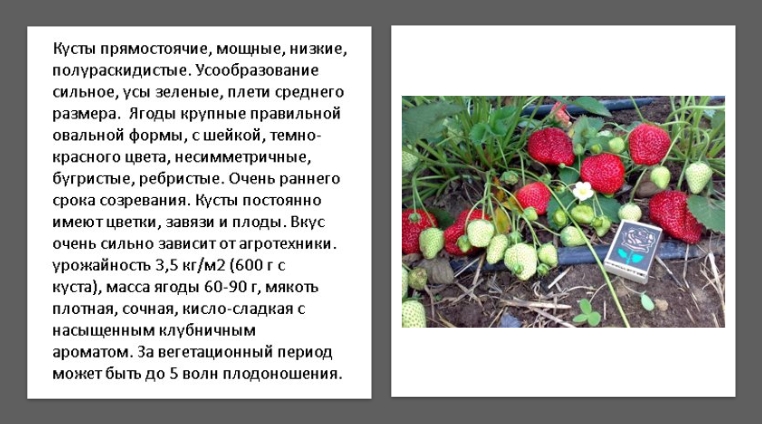 Кусты прямостоячие, мощные, низкие, полураскидистые. Усообразование сильное, усы зеленые, плети среднего размера. Ягоды крупные правильной овальной формы, с шейкой, темно-красного цвета, несимметричные, бугристые, ребристые. Очень раннего срока созревания. Кусты постоянно имеют цветки, завязи и плоды. Вкус очень сильно зависит от агротехники. урожайность 3,5 кг/м2 (600 г с куста), масса ягоды 60-90 г, мякоть плотная, сочная, кисло-сладкая с насыщенным клубничным ароматом. За вегетационный период может быть до 5 волн плодоношения.